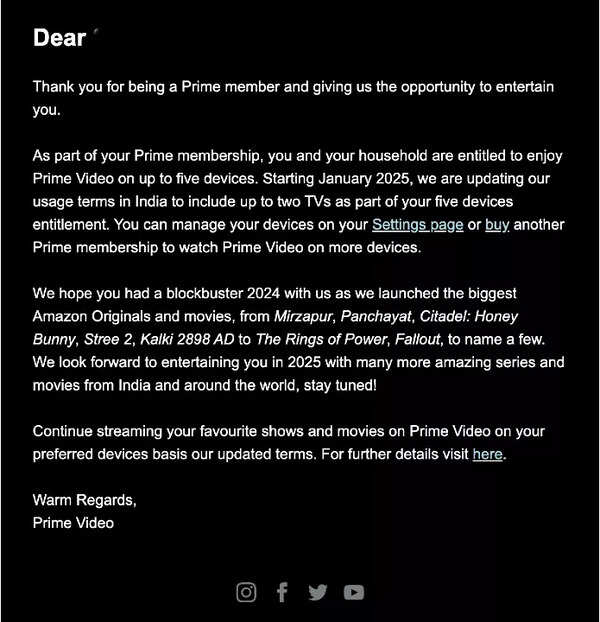 Dear

Thank you for being a Prime member and giving us the opportunity to entertain you.

As part of your Prime membership, you and your household are entitled to enjoy Prime Video on up to five devices. Starting January 2025, we are updating our usage terms in India to include up to two TVs as part of your five devices entitlement. You can manage your devices on your Settings page or buy another Prime membership to watch Prime Video on more devices.

We hope you had a blockbuster 2024 with us as we launched the biggest Amazon Originals and movies, from Mirzapur, Panchayat, Citadel: Honey Bunny, Stree 2, Kalki 2898 AD to The Rings of Power, Fallout, to name a few. We look forward to entertaining you in 2025 with many more amazing series and movies from India and around the world, stay tuned!

Continue streaming your favourite shows and movies on Prime Video on your preferred devices basis our updated terms. For further details visit here.

Warm Regards,
Prime Video